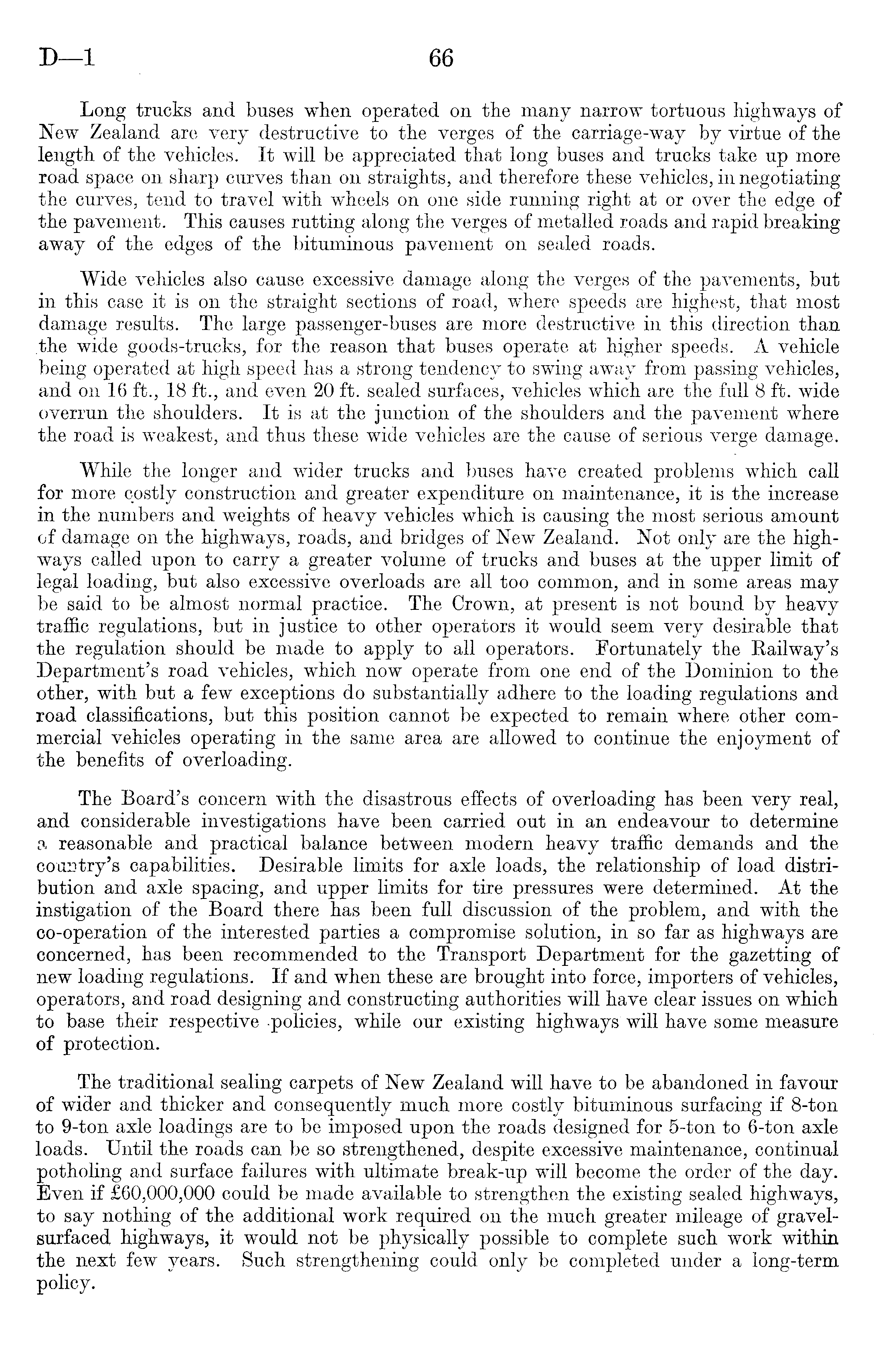 D—1 66

Long trucks and buses when operated on the many narrow tortuous highways of New Zealand are very destructive to the verges of the carriage-way by virtue of the length of the vehicles. It will be appreciated that long buses and trucks take up more road space on sharp curves than on straights, and therefore these vehicles, in negotiating the curves, tend to travel with wheels on one side running right at or over the edge of the pavement. This causes rutting along the verges of metalled roads and rapid breaking away of the edges of the bituminous pavement on sealed roads.

Wide vehicles also cause excessive damage along the verges of the pavements, but in this case it is on the straight sections of road, where speeds are highest, that most damage results. The large passenger-buses are more destructive in this direction than the wide goods-trucks, for the reason that buses operate at higher speeds. A vehicle being operated at high speed has a strong tendency to swing away from passing vehicles, and on 16 ft., 18 ft., and even 20 ft. sealed surfaces, vehicles which are the full 8 ft. wide overrun the shoulders. It is at the junction of the shoulders and the pavement where the road is weakest, and thus these wide vehicles are the cause of serious verge damage.

While the longer and wider trucks and buses have created problems which call for more costly construction and greater expenditure on maintenance, it is the increase in the numbers and weights of heavy vehicles which is causing the most serious amount of damage on the highways, roads, and bridges of New Zealand. Not only are the highways called upon to carry a greater volume of trucks and buses at the upper limit of legal loading, but also excessive overloads are all too common, and in some areas may be said to be almost normal practice. The Crown, at present is not bound by heavy traffic regulations, but in justice to other operators it would seem very desirable that the regulation should be made to apply to all operators. Fortunately the Railway's Department's road vehicles, which now operate from one end of the Dominion to the other, with but a few exceptions do substantially adhere to the loading regulations and road classifications, but this position cannot be expected to remain where other commercial vehicles operating in the same area are allowed to continue the enjoyment of the benefits of overloading.

The Board's concern with the disastrous effects of overloading has been very real, and considerable investigations have been carried out in an endeavour to determine a reasonable and practical balance between modern heavy traffic demands and the country's capabilities. Desirable limits for axle loads, the relationship of load distribution and axle spacing, and upper limits for tire pressures were determined. At the instigation of the Board there has been full discussion of the problem, and with the co-operation of the interested parties a compromise solution, in so far as highways are concerned, has been recommended to the Transport Department for the gazetting of new loading regulations. If and when these are brought into force, importers of vehicles, operators, and road designing and constructing authorities will have clear issues on which to base their respective policies, while our existing highways will have some measure of protection.

The traditional sealing carpets of New Zealand will have to be abandoned in favour of wider and thicker and consequently much more costly bituminous surfacing if 8-ton to 9-ton axle loadings are to be imposed upon the roads designed for 5-ton to 6-ton axle loads. Until the roads can be so strengthened, despite excessive maintenance, continual potholing and surface failures with ultimate break-up will become the order of the day. Even if £60,000,000 could be made available to strengthen the existing sealed highways, to say nothing of the additional work required on the much greater mileage of gravel-surfaced highways, it would not be physically possible to complete such work within the next few years. Such strengthening could only be completed under a long-term policy.